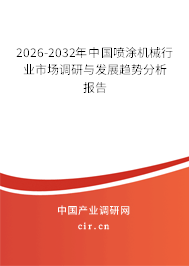 2026-2032年中国喷涂机械行业市场调研与发展趋势分析报告

中国产业调研网
cir.cn